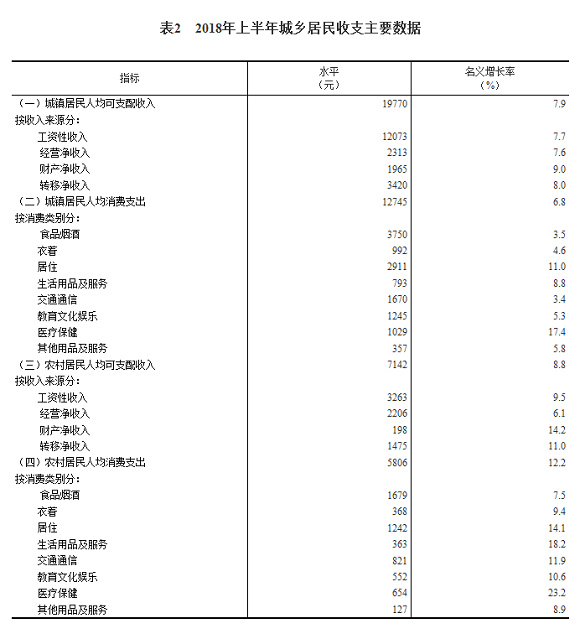 表2　2018年上半年城乡居民收支主要数据

| 指标 | 水平（元） | 名义增长率（%） |
|---|---|---|
| （一）城镇居民人均可支配收入 | 19770 | 7.9 |
| 按收入来源分： | | |
| 工资性收入 | 12073 | 7.7 |
| 经营净收入 | 2313 | 7.6 |
| 财产净收入 | 1965 | 9.0 |
| 转移净收入 | 3420 | 8.0 |
| （二）城镇居民人均消费支出 | 12745 | 6.8 |
| 按消费类别分： | | |
| 食品烟酒 | 3750 | 3.5 |
| 衣着 | 992 | 4.6 |
| 居住 | 2911 | 11.0 |
| 生活用品及服务 | 793 | 8.8 |
| 交通通信 | 1670 | 3.4 |
| 教育文化娱乐 | 1245 | 5.3 |
| 医疗保健 | 1029 | 17.4 |
| 其他用品及服务 | 357 | 5.8 |
| （三）农村居民人均可支配收入 | 7142 | 8.8 |
| 按收入来源分： | | |
| 工资性收入 | 3263 | 9.5 |
| 经营净收入 | 2206 | 6.1 |
| 财产净收入 | 198 | 14.2 |
| 转移净收入 | 1475 | 11.0 |
| （四）农村居民人均消费支出 | 5806 | 12.2 |
| 按消费类别分： | | |
| 食品烟酒 | 1679 | 7.5 |
| 衣着 | 368 | 9.4 |
| 居住 | 1242 | 14.1 |
| 生活用品及服务 | 363 | 18.2 |
| 交通通信 | 821 | 11.9 |
| 教育文化娱乐 | 552 | 10.6 |
| 医疗保健 | 654 | 23.2 |
| 其他用品及服务 | 127 | 8.9 |